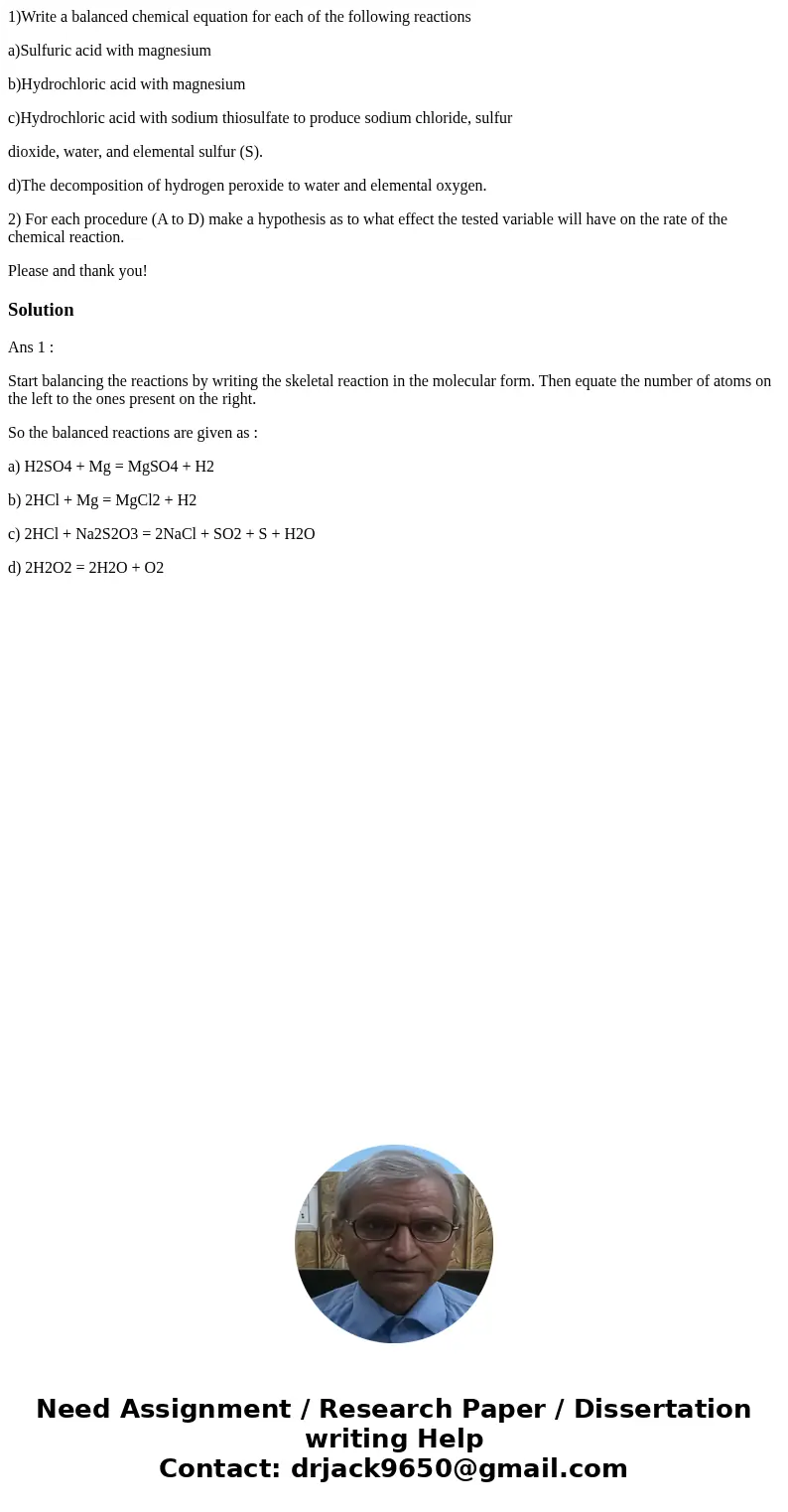 1)Write a balanced chemical equation for each of the following reactions

a)Sulfuric acid with magnesium

b)Hydrochloric acid with magnesium

c)Hydrochloric acid with sodium thiosulfate to produce sodium chloride, sulfur

dioxide, water, and elemental sulfur (S).

d)The decomposition of hydrogen peroxide to water and elemental oxygen.

2) For each procedure (A to D) make a hypothesis as to what effect the tested variable will have on the rate of the chemical reaction.

Please and thank you!

Solution

Ans 1 :

Start balancing the reactions by writing the skeletal reaction in the molecular form. Then equate the number of atoms on the left to the ones present on the right.

So the balanced reactions are given as :

a) H2SO4 + Mg = MgSO4 + H2

b) 2HCl + Mg = MgCl2 + H2

c) 2HCl + Na2S2O3 = 2NaCl + SO2 + S + H2O

d) 2H2O2 = 2H2O + O2

Need Assignment / Research Paper / Dissertation writing Help
Contact: drjack9650@gmail.com